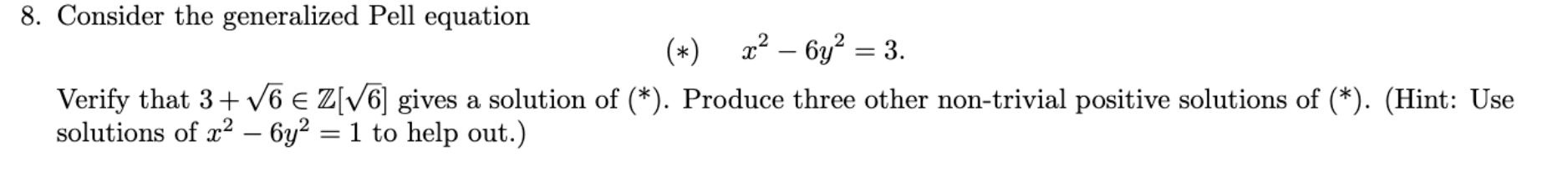 8. Consider the generalized Pell equation

$(*) \quad x^2 - 6y^2 = 3.$

Verify that $3 + \sqrt{6} \in \mathbb{Z}[\sqrt{6}]$ gives a solution of (*). Produce three other non-trivial positive solutions of (*). (Hint: Use solutions of $x^2 - 6y^2 = 1$ to help out.)